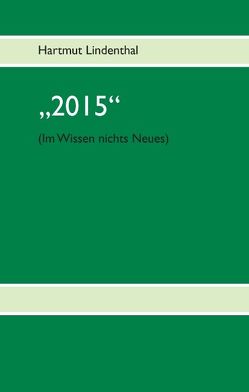 Hartmut Lindenthal

„2015“

(Im Wissen nichts Neues)